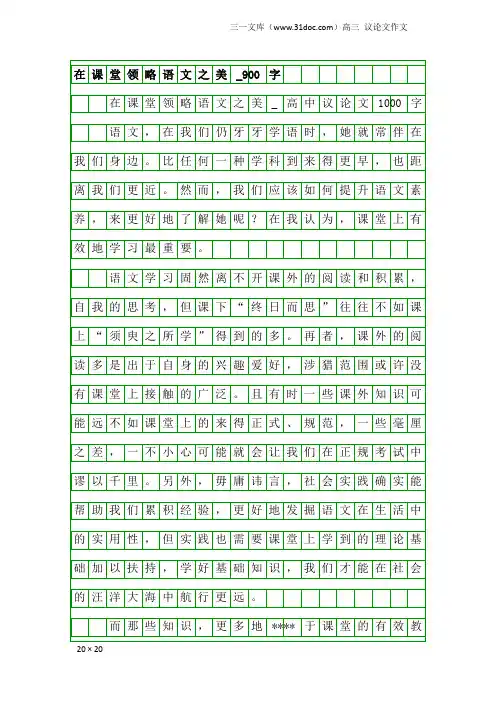 三一文库（www.31doc.com）高三 议论文作文

在课堂领略语文之美_900字

在课堂领略语文之美_高中议论文1000字

语文，在我们仍牙牙学语时，她就常伴在我们身边。比任何一种学科到来得更早，也距离我们更近。然而，我们应该如何提升语文素养，来更好地了解她呢？在我认为，课堂上有效地学习最重要。

语文学习固然离不开课外的阅读和积累，自我的思考，但课下“终日而思”往往不如课上“须臾之所学”得到的多。再者，课外的阅读多是出于自身的兴趣爱好，涉猎范围或许没有课堂上接触的广泛。且有时一些课外知识可能远不如课堂上的来得正式、规范，一些毫厘之差，一不小心可能就会让我们在正规考试中谬以千里。另外，毋庸讳言，社会实践确实能帮助我们累积经验，更好地发掘语文在生活中的实用性，但实践也需要课堂上学到的理论基础加以扶持，学好基础知识，我们才能在社会的汪洋大海中航行更远。

而那些知识，更多地****于课堂的有效教

20×20